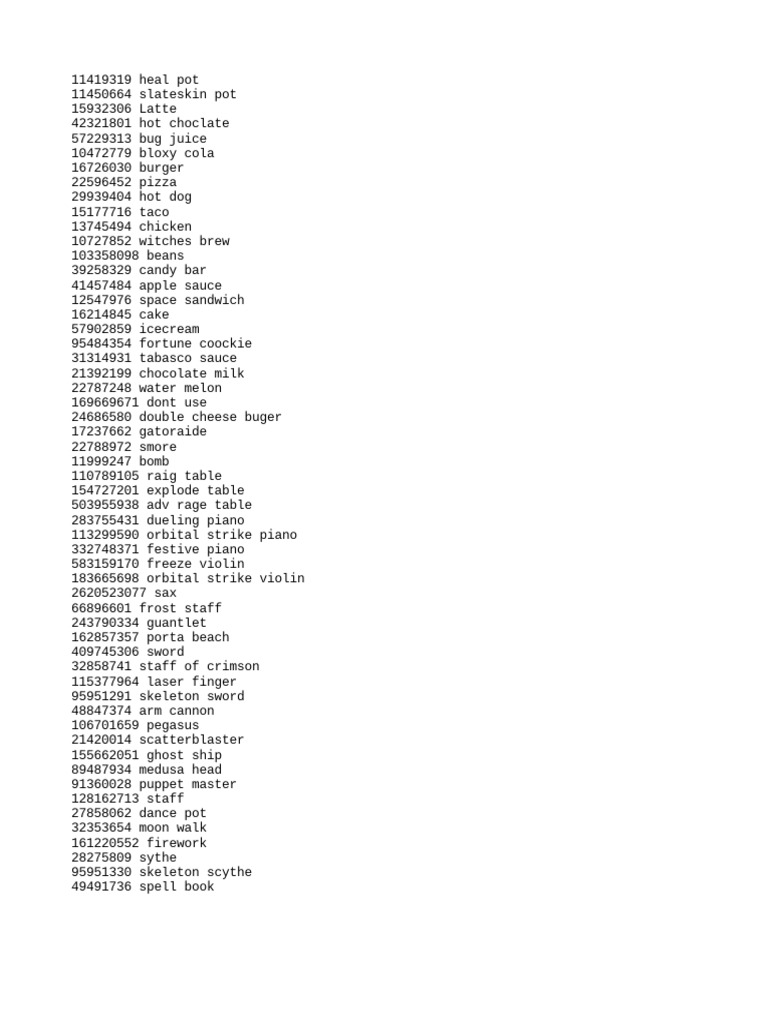 11419319 heal pot
11450664 slateskin pot
15932306 Latte
42321801 hot choclate
57229313 bug juice
10472779 bloxy cola
16726030 burger
22596452 pizza
29939404 hot dog
15177716 taco
13745494 chicken
10727852 witches brew
103358098 beans
39258329 candy bar
41457484 apple sauce
12547976 space sandwich
16214845 cake
57902859 icecream
95484354 fortune coockie
31314931 tabasco sauce
21392199 chocolate milk
22787248 water melon
169669671 dont use
24686580 double cheese buger
17237662 gatoraide
22788972 smore
11999247 bomb
110789105 raig table
154727201 explode table
503955938 adv rage table
283755431 dueling piano
113299590 orbital strike piano
332748371 festive piano
583159170 freeze violin
183665698 orbital strike violin
2620523077 sax
66896601 frost staff
243790334 guantlet
162857357 porta beach
409745306 sword
32858741 staff of crimson
115377964 laser finger
95951291 skeleton sword
48847374 arm cannon
106701659 pegasus
21420014 scatterblaster
155662051 ghost ship
89487934 medusa head
91360028 puppet master
128162713 staff
27858062 dance pot
32353654 moon walk
161220552 firework
28275809 sythe
95951330 skeleton scythe
49491736 spell book